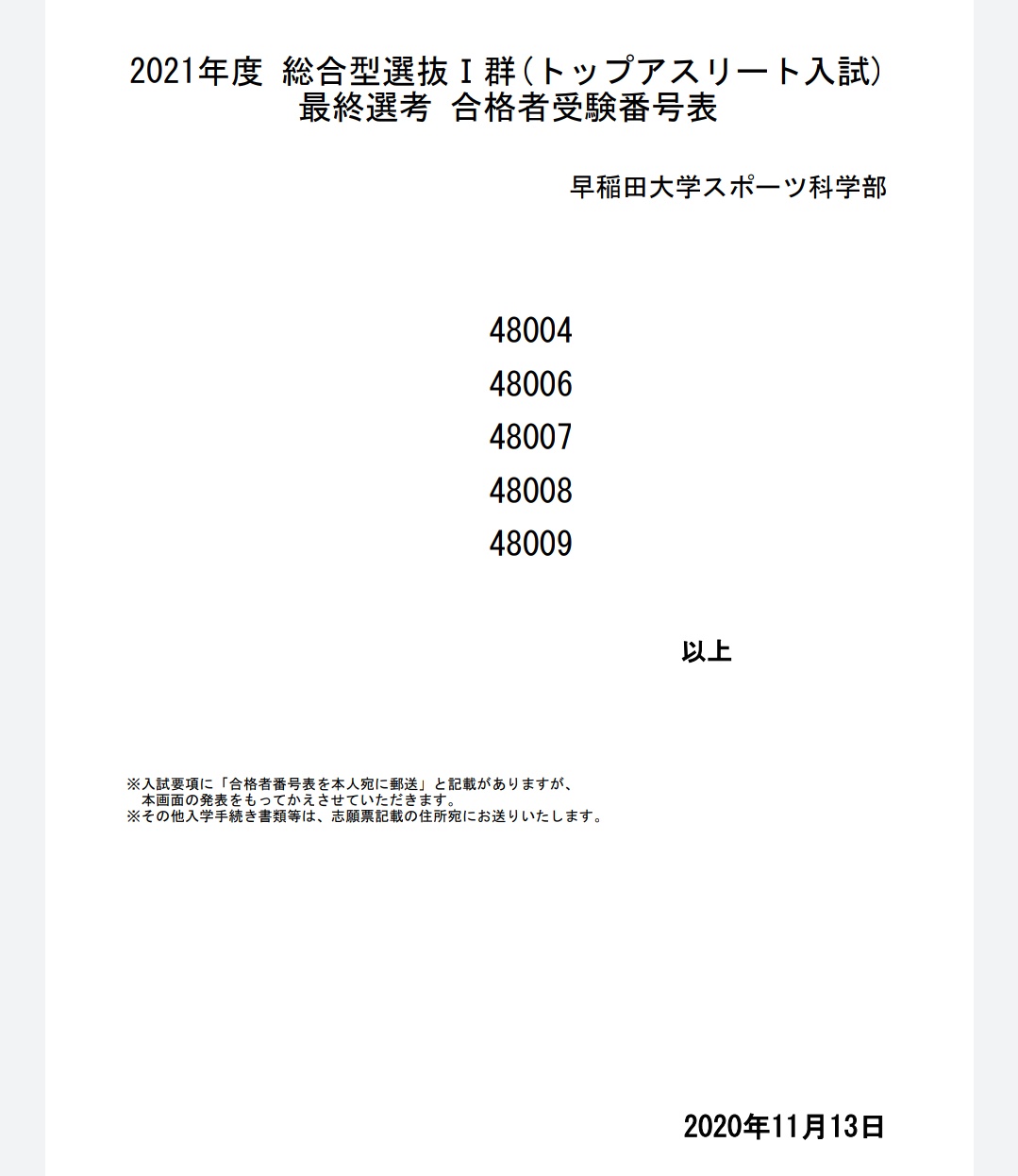 2021年度 総合型選抜Ⅰ群(トップアスリート入試)
最終選考 合格者受験番号表

早稲田大学スポーツ科学部

48004
48006
48007
48008
48009

以上

※入試要項に「合格者番号表を本人宛に郵送」と記載がありますが、
本画面の発表をもってかえさせていただきます。
※その他入学手続き書類等は、志願票記載の住所宛にお送りいたします。

2020年11月13日